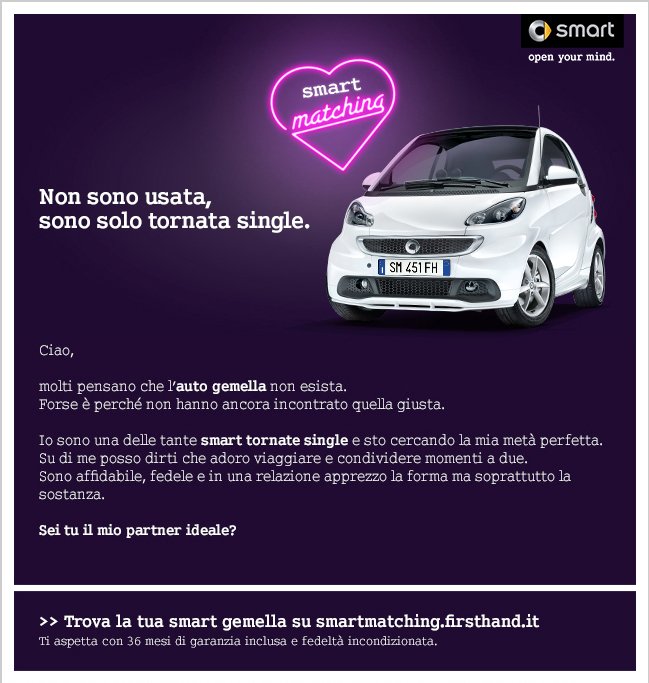 smart
open your mind.

smart
matching

Non sono usata,
sono solo tornata single.

SM 451 FH

Ciao,

molti pensano che l'auto gemella non esista.
Forse è perché non hanno ancora incontrato quella giusta.

Io sono una delle tante smart tornate single e sto cercando la mia metà perfetta.
Su di me posso dirti che adoro viaggiare e condividere momenti a due.
Sono affidabile, fedele e in una relazione apprezzo la forma ma soprattutto la sostanza.

Sei tu il mio partner ideale?

>> Trova la tua smart gemella su smartmatching.firsthand.it
Ti aspetta con 36 mesi di garanzia inclusa e fedeltà incondizionata.